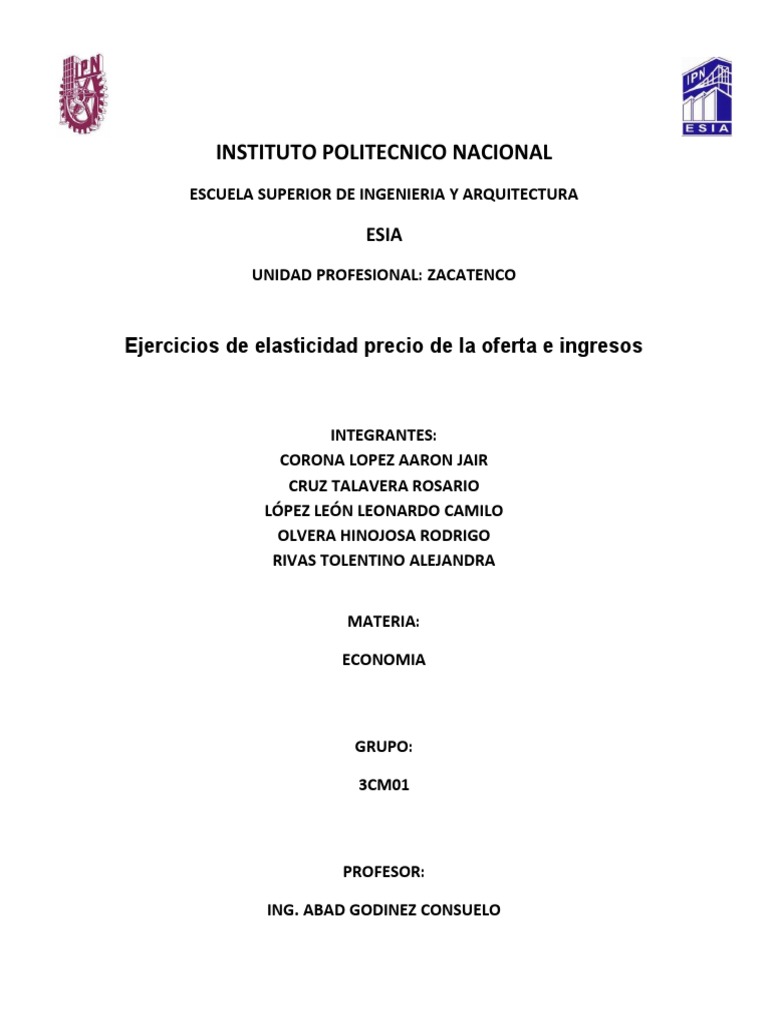 IPN

IPN
ESIA

INSTITUTO POLITECNICO NACIONAL

ESCUELA SUPERIOR DE INGENIERIA Y ARQUITECTURA

ESIA

UNIDAD PROFESIONAL: ZACATENCO

Ejercicios de elasticidad precio de la oferta e ingresos

INTEGRANTES:
CORONA LOPEZ AARON JAIR
CRUZ TALAVERA ROSARIO
LÓPEZ LEÓN LEONARDO CAMILO
OLVERA HINOJOSA RODRIGO
RIVAS TOLENTINO ALEJANDRA

MATERIA:

ECONOMIA

GRUPO:

3CM01

PROFESOR:

ING. ABAD GODINEZ CONSUELO